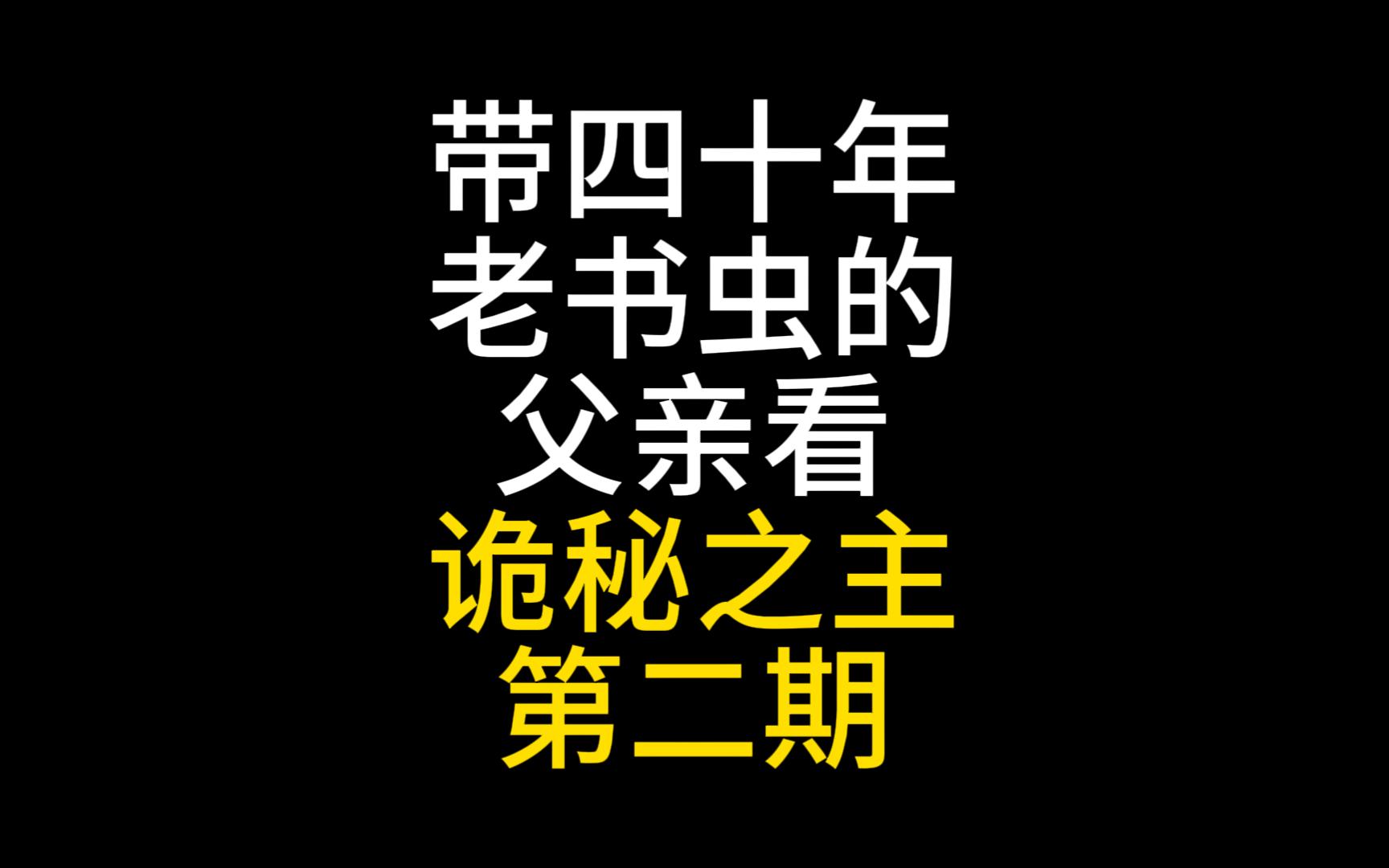 带四十年
老书虫的
父亲看
诡秘之主
第二期